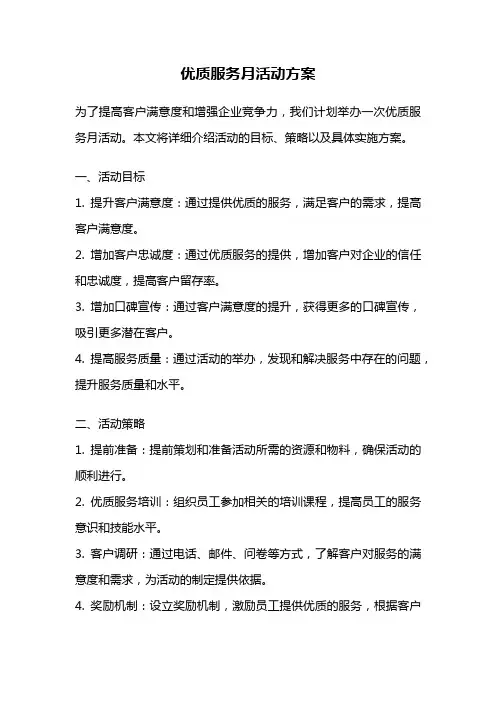 优质服务月活动方案

为了提高客户满意度和增强企业竞争力，我们计划举办一次优质服务月活动。本文将详细介绍活动的目标、策略以及具体实施方案。

一、活动目标

1. 提升客户满意度：通过提供优质的服务，满足客户的需求，提高客户满意度。

2. 增加客户忠诚度：通过优质服务的提供，增加客户对企业的信任和忠诚度，提高客户留存率。

3. 增加口碑宣传：通过客户满意度的提升，获得更多的口碑宣传，吸引更多潜在客户。

4. 提高服务质量：通过活动的举办，发现和解决服务中存在的问题，提升服务质量和水平。

二、活动策略

1. 提前准备：提前策划和准备活动所需的资源和物料，确保活动的顺利进行。

2. 优质服务培训：组织员工参加相关的培训课程，提高员工的服务意识和技能水平。

3. 客户调研：通过电话、邮件、问卷等方式，了解客户对服务的满意度和需求，为活动的制定提供依据。

4. 奖励机制：设立奖励机制，激励员工提供优质的服务，根据客户